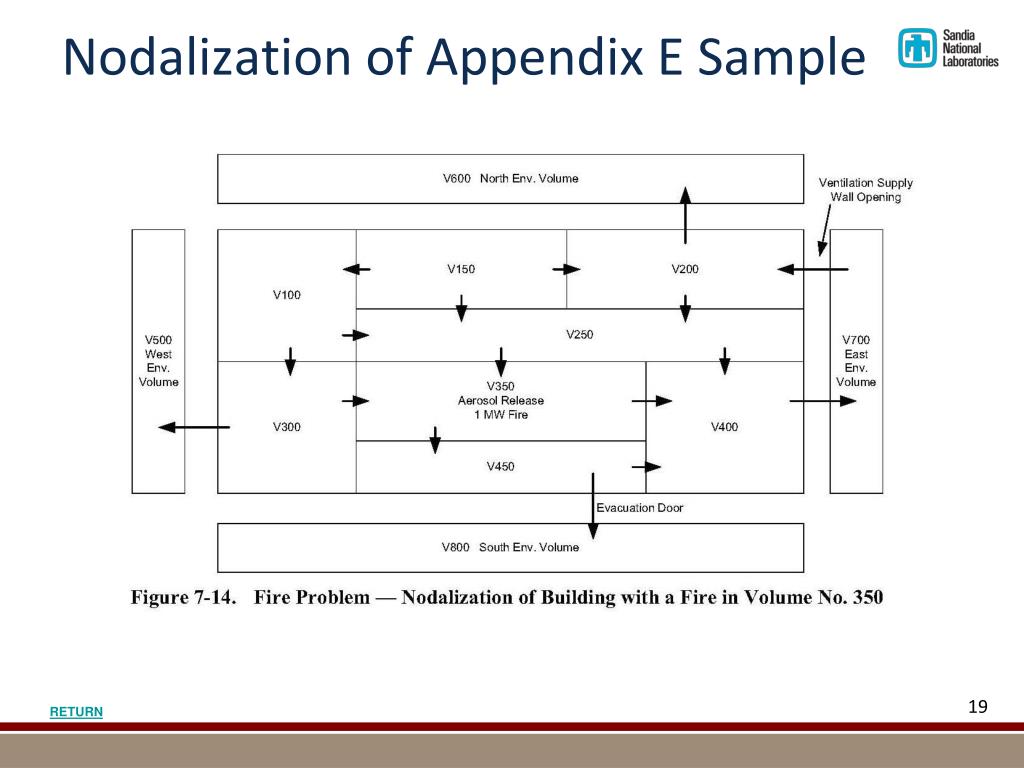 Nodalization of Appendix E Sample

Sandia National Laboratories

V600 North Env. Volume

Ventilation Supply Wall Opening

V150

V200

V100

V250

V500 West Env. Volume

V700 East Env. Volume

V350 Aerosol Release 1 MW Fire

V300

V400

V450

Evacuation Door

V800 South Env. Volume

Figure 7-14. Fire Problem — Nodalization of Building with a Fire in Volume No. 350

RETURN

19